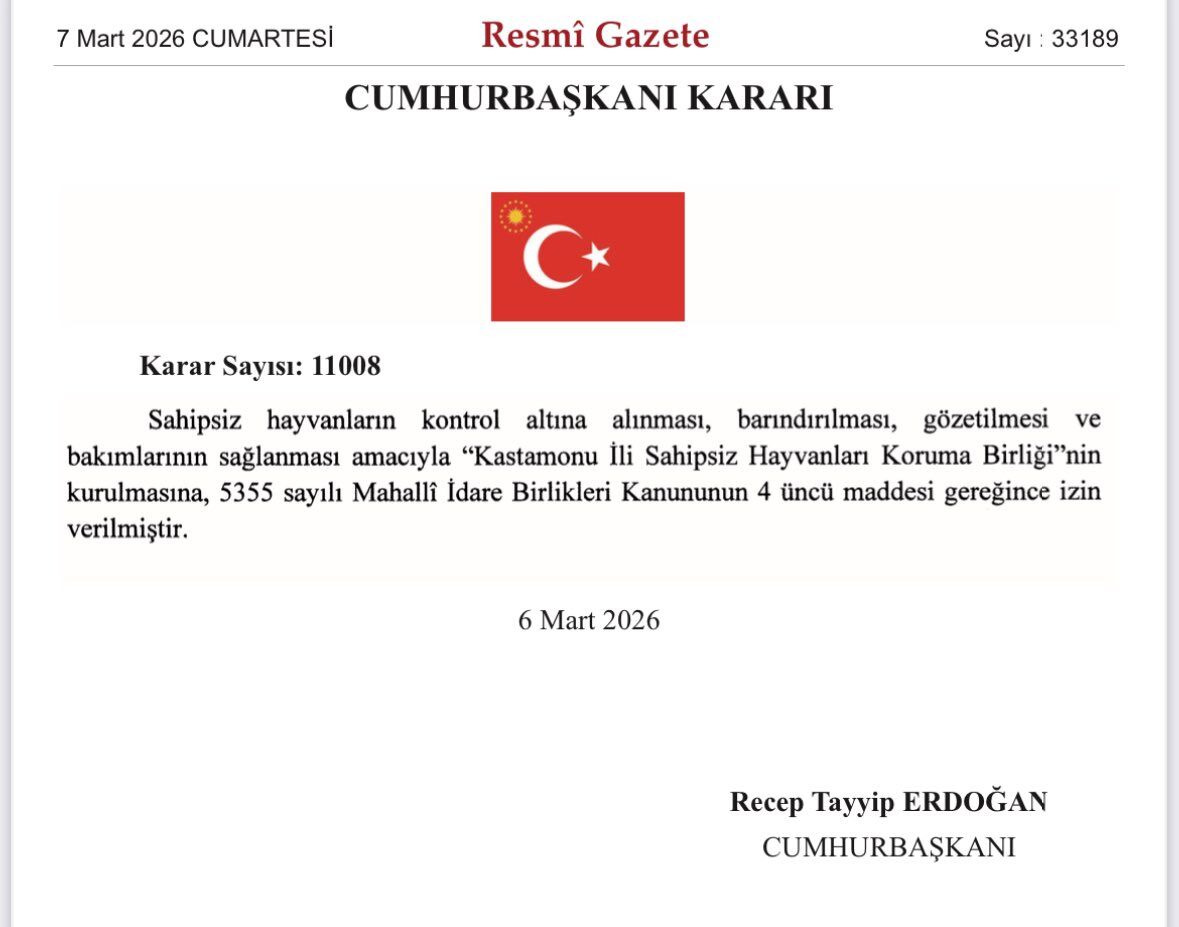 7 Mart 2026 CUMARTESİ Resmî Gazete Sayı : 33189

CUMHURBAŞKANI KARARI

Karar Sayısı: 11008

Sahipsiz hayvanların kontrol altına alınması, barındırılması, gözetilmesi ve bakımlarının sağlanması amacıyla “Kastamonu İli Sahipsiz Hayvanları Koruma Birliği”nin kurulmasına, 5355 sayılı Mahallî İdare Birlikleri Kanununun 4 üncü maddesi gereğince izin verilmiştir.

6 Mart 2026

Recep Tayyip ERDOĞAN
CUMHURBAŞKANI